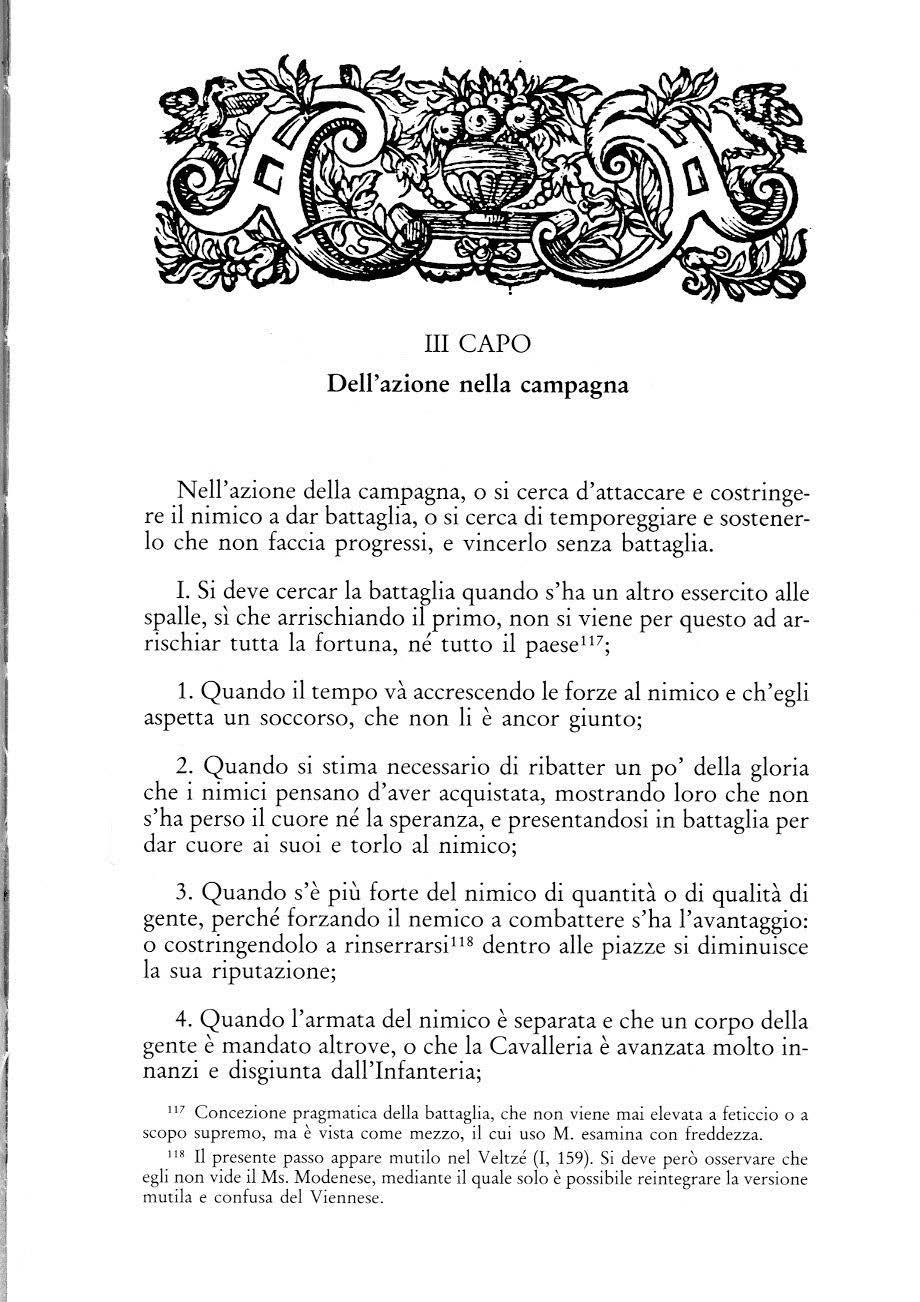 III CAPO
Dell'azione nella campagna

Nell'azione della campagna, o si cerca d'attaccare e costringere il nimico a dar battaglia, o si cerca di temporeggiare e sostenerlo che non faccia progressi, e vincerlo senza battaglia.

I. Si deve cercar la battaglia quando s'ha un altro essercito alle spalle, sì che arrischiando il primo, non si viene per questo ad arrischiar tutta la fortuna, né tutto il paese$^{117}$;

1. Quando il tempo và accrescendo le forze al nimico e ch'egli aspetta un soccorso, che non li è ancor giunto;

2. Quando si stima necessario di ribatter un po' della gloria che i nimici pensano d'aver acquistata, mostrando loro che non s'ha perso il cuore né la speranza, e presentandosi in battaglia per dar cuore ai suoi e torlo al nimico;

3. Quando s'è più forte del nimico di quantità o di qualità di gente, perché forzando il nemico a combattere s'ha l'avantaggio: o costringendolo a rinserrarsi$^{118}$ dentro alle piazze si diminuisce la sua riputazione;

4. Quando l'armata del nimico è separata e che un corpo della gente è mandato altrove, o che la Cavalleria è avanzata molto innanzi e disgiunta dall'Infanteria;

$^{117}$ Concezione pragmatica della battaglia, che non viene mai elevata a feticcio o a scopo supremo, ma è vista come mezzo, il cui uso M. esamina con freddezza.

$^{118}$ Il presente passo appare mutilo nel Veltzé (I, 159). Si deve però osservare che egli non vide il Ms. Modenese, mediante il quale solo è possibile reintegrare la versione mutila e confusa del Viennese.